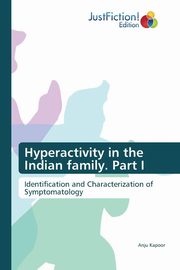 JustFiction!
Edition

Hyperactivity in the Indian family. Part I

Identification and Characterization of Symptomatology

Anju Kapoor